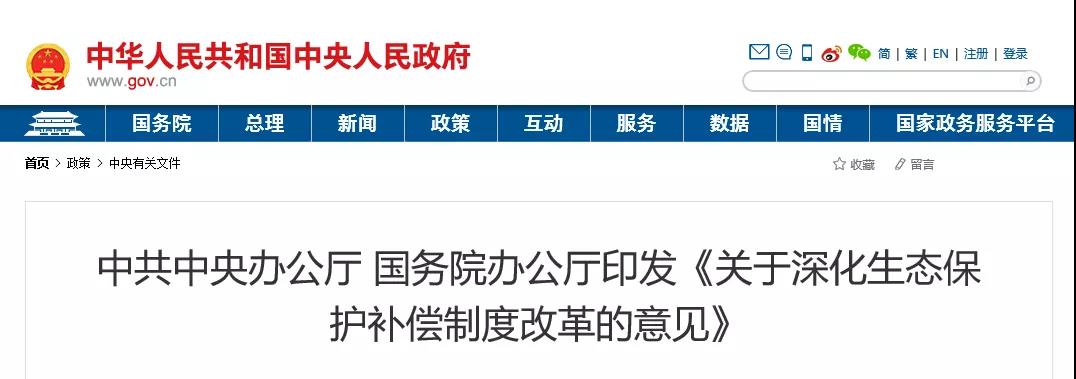 中华人民共和国中央人民政府
www.gov.cn

简 | 繁 | EN | 注册 | 登录

国务院 总理 新闻 政策 互动 服务 数据 国情 国家政务服务平台

首页 > 政策 > 中央有关文件

收藏 留言

中共中央办公厅 国务院办公厅印发《关于深化生态保护补偿制度改革的意见》